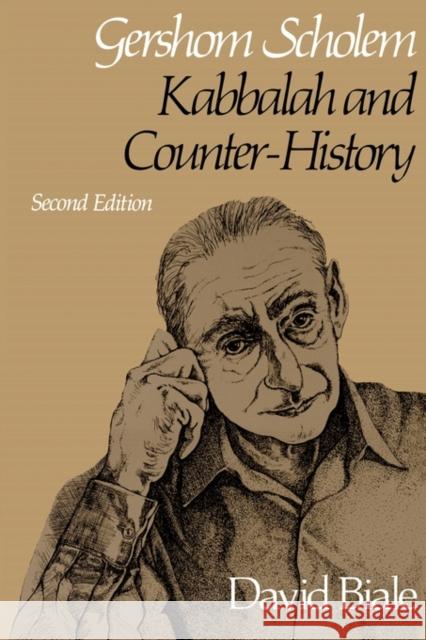 Gershom Scholem
Kabbalah and Counter-History

Second Edition

David Biale